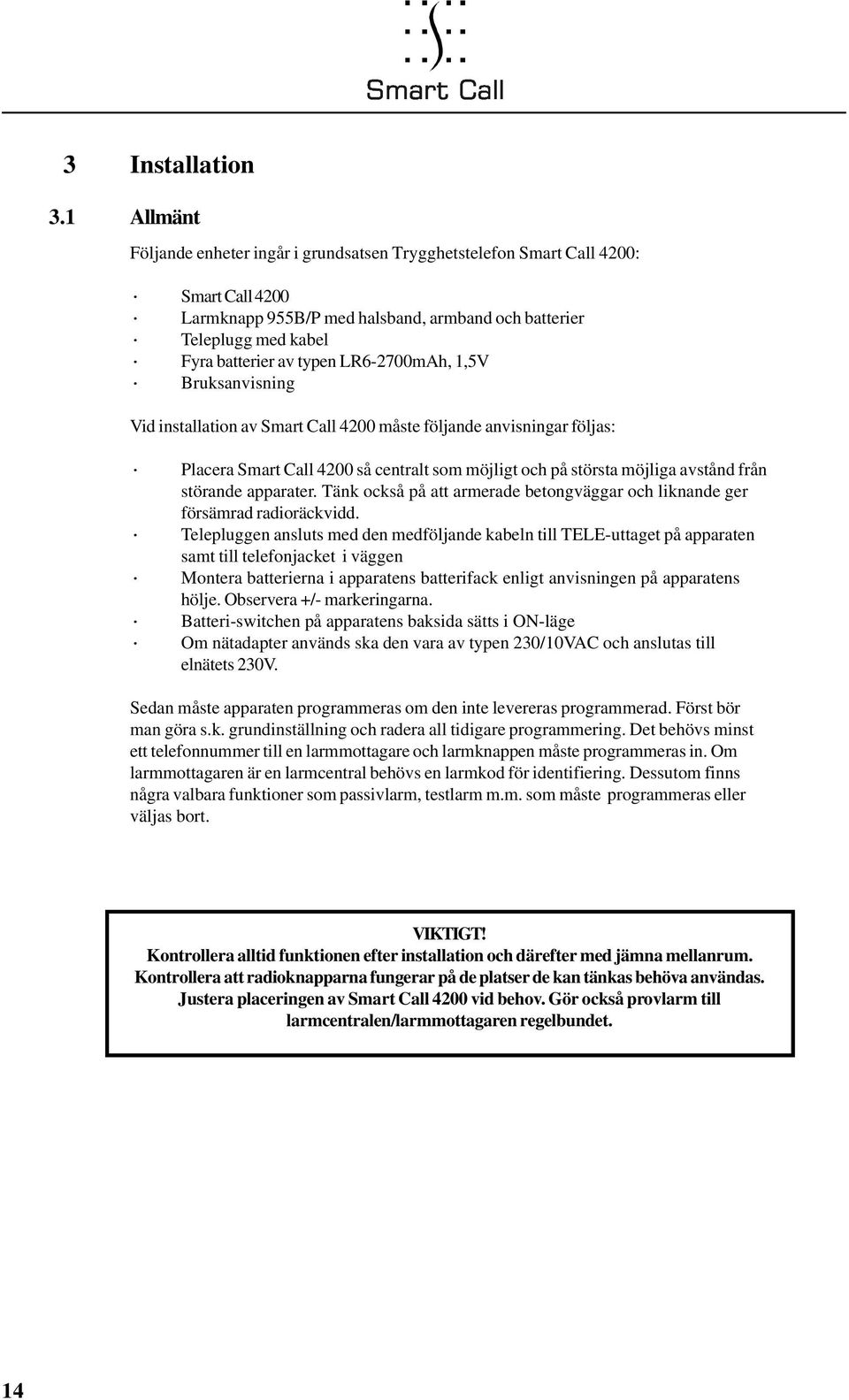 Smart Call

3 Installation

3.1 Allmänt

Följande enheter ingår i grundsatsen Trygghetstelefon Smart Call 4200:

· Smart Call 4200
· Larmknapp 955B/P med halsband, armband och batterier
· Teleplugg med kabel
· Fyra batterier av typen LR6-2700mAh, 1,5V
· Bruksanvisning

Vid installation av Smart Call 4200 måste följande anvisningar följas:

· Placera Smart Call 4200 så centralt som möjligt och på största möjliga avstånd från störande apparater. Tänk också på att armerade betongväggar och liknande ger försämrad radioräckvidd.
· Telepluggen ansluts med den medföljande kabeln till TELE-uttaget på apparaten samt till telefonjacket i väggen
· Montera batterierna i apparatens batterifack enligt anvisningen på apparatens hölje. Observera +/- markeringarna.
· Batteri-switchen på apparatens baksida sätts i ON-läge
· Om nätadapter används ska den vara av typen 230/10VAC och anslutas till elnätets 230V.

Sedan måste apparaten programmeras om den inte levereras programmerad. Först bör man göra s.k. grundinställning och radera all tidigare programmering. Det behövs minst ett telefonnummer till en larmmottagare och larmknappen måste programmeras in. Om larmmottagaren är en larmcentral behövs en larmkod för identifiering. Dessutom finns några valbara funktioner som passivlarm, testlarm m.m. som måste programmeras eller väljas bort.

VIKTIGT!
Kontrollera alltid funktionen efter installation och därefter med jämna mellanrum. Kontrollera att radioknapparna fungerar på de platser de kan tänkas behöva användas. Justera placeringen av Smart Call 4200 vid behov. Gör också provlarm till larmcentralen/larmmottagaren regelbundet.

14